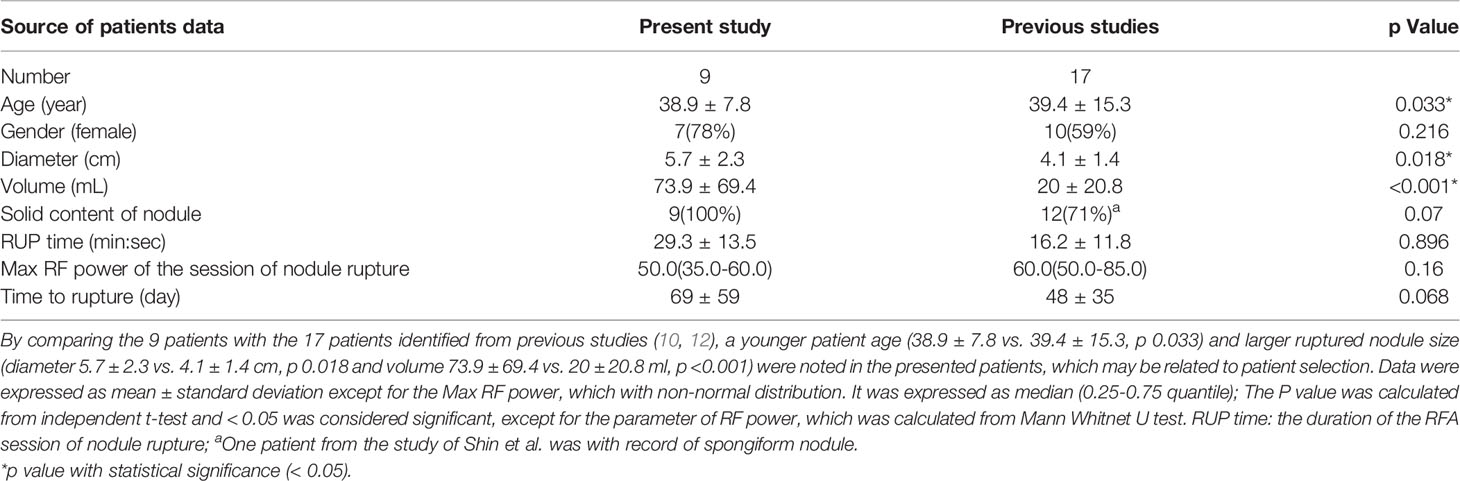 | Source of patients data | Present study | Previous studies | p Value |
|---|---|---|---|
| Number | 9 | 17 | |
| Age (year) | 38.9 ± 7.8 | 39.4 ± 15.3 | 0.033* |
| Gender (female) | 7(78%) | 10(59%) | 0.216 |
| Diameter (cm) | 5.7 ± 2.3 | 4.1 ± 1.4 | 0.018* |
| Volume (mL) | 73.9 ± 69.4 | 20 ± 20.8 | <0.001* |
| Solid content of nodule | 9(100%) | 12(71%)$^a$ | 0.07 |
| RUP time (min:sec) | 29.3 ± 13.5 | 16.2 ± 11.8 | 0.896 |
| Max RF power of the session of nodule rupture | 50.0(35.0-60.0) | 60.0(50.0-85.0) | 0.16 |
| Time to rupture (day) | 69 ± 59 | 48 ± 35 | 0.068 |

By comparing the 9 patients with the 17 patients identified from previous studies (10, 12), a younger patient age (38.9 ± 7.8 vs. 39.4 ± 15.3, p 0.033) and larger ruptured nodule size (diameter 5.7 ± 2.3 vs. 4.1 ± 1.4 cm, p 0.018 and volume 73.9 ± 69.4 vs. 20 ± 20.8 ml, p <0.001) were noted in the presented patients, which may be related to patient selection. Data were expressed as mean ± standard deviation except for the Max RF power, which with non-normal distribution. It was expressed as median (0.25-0.75 quantile); The P value was calculated from independent t-test and < 0.05 was considered significant, except for the parameter of RF power, which was calculated from Mann Whitnet U test. RUP time: the duration of the RFA session of nodule rupture; $^a$One patient from the study of Shin et al. was with record of spongiform nodule.
*p value with statistical significance (< 0.05).